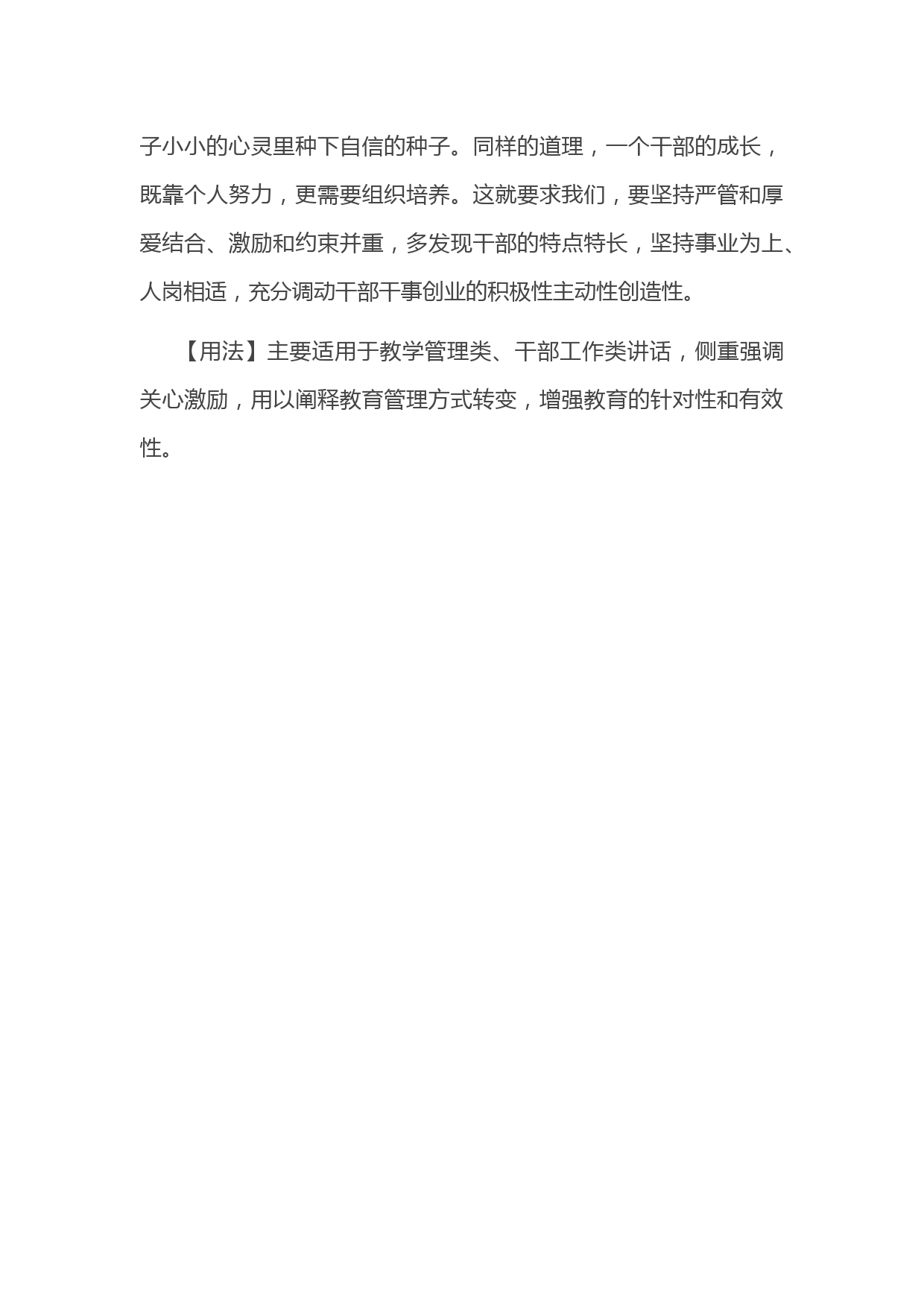 子小小的心灵里种下自信的种子。同样的道理，一个干部的成长，既靠个人努力，更需要组织培养。这就要求我们，要坚持严管和厚爱结合、激励和约束并重，多发现干部的特点特长，坚持事业为上、人岗相适，充分调动干部干事创业的积极性主动性创造性。

【用法】主要适用于教学管理类、干部工作类讲话，侧重强调关心激励，用以阐释教育管理方式转变，增强教育的针对性和有效性。